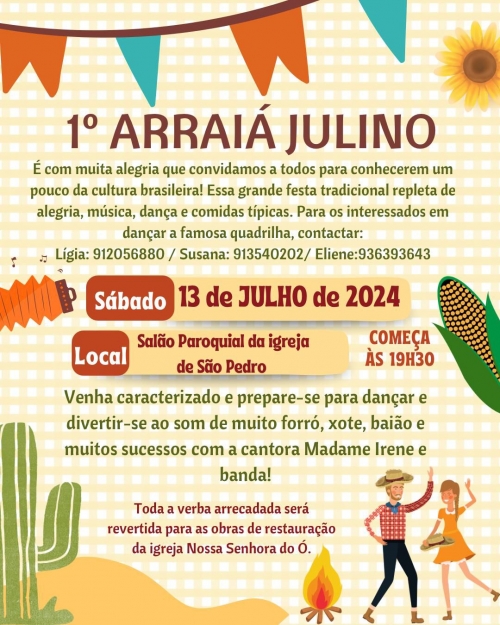 1º ARRAIÁ JULINO

É com muita alegria que convidamos a todos para conhecerem um pouco da cultura brasileira! Essa grande festa tradicional repleta de alegria, música, dança e comidas típicas. Para os interessados em dançar a famosa quadrilha, contactar:
Lígia: 912056880 / Susana: 913540202/ Eliene:936393643

Sábado 13 de JULHO de 2024

Local Salão Paroquial da igreja de São Pedro

COMEÇA ÀS 19H30

Venha caracterizado e prepare-se para dançar e divertir-se ao som de muito forró, xote, baião e muitos sucessos com a cantora Madame Irene e banda!

Toda a verba arrecadada será revertida para as obras de restauração da igreja Nossa Senhora do Ó.